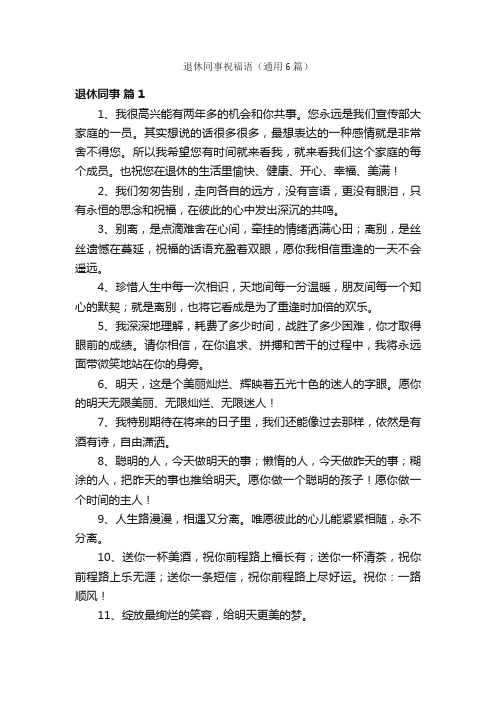 退休同事祝福语（通用6篇）

退休同事 篇1

1、我很高兴能有两年多的机会和你共事。您永远是我们宣传部大家庭的一员。其实想说的话很多很多，最想表达的一种感情就是非常舍不得您。所以我希望您有时间就来看我，就来看我们这个家庭的每个成员。也祝您在退休的生活里愉快、健康、开心、幸福、美满！

2、我们匆匆告别，走向各自的远方，没有言语，更没有眼泪，只有永恒的思念和祝福，在彼此的心中发出深沉的共鸣。

3、别离，是点滴难舍在心间，牵挂的情绪洒满心田；离别，是丝丝遗憾在蔓延，祝福的话语充盈着双眼，愿你我相信重逢的一天不会遥远。

4、珍惜人生中每一次相识，天地间每一分温暖，朋友间每一个知心的默契；就是离别，也将它看成是为了重逢时加倍的欢乐。

5、我深深地理解，耗费了多少时间，战胜了多少困难，你才取得眼前的成绩。请你相信，在你追求、拼搏和苦干的过程中，我将永远面带微笑地站在你的身旁。

6、明天，这是个美丽灿烂、辉映着五光十色的迷人的字眼。愿你的明天无限美丽、无限灿烂、无限迷人！

7、我特别期待在将来的日子里，我们还能像过去那样，依然是有酒有诗，自由潇洒。

8、聪明的人，今天做明天的事；懒惰的人，今天做昨天的事；糊涂的人，把昨天的事也推给明天。愿你做一个聪明的孩子！愿你做一个时间的主人！

9、人生路漫漫，相遇又分离。唯愿彼此的心儿能紧紧相随，永不分离。

10、送你一杯美酒，祝你前程路上福长有；送你一杯清茶，祝你前程路上乐无涯；送你一条短信，祝你前程路上尽好运。祝你：一路顺风！

11、绽放最绚烂的笑容，给明天更美的梦。